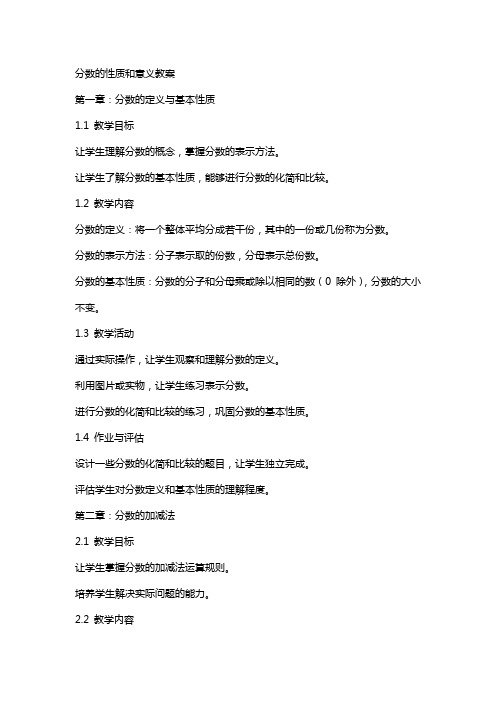 分数的性质和意义教案

第一章：分数的定义与基本性质

1.1 教学目标

让学生理解分数的概念，掌握分数的表示方法。

让学生了解分数的基本性质，能够进行分数的化简和比较。

1.2 教学内容

分数的定义：将一个整体平均分成若干份，其中的一份或几份称为分数。

分数的表示方法：分子表示取的份数，分母表示总份数。

分数的基本性质：分数的分子和分母乘或除以相同的数（0 除外），分数的大小不变。

1.3 教学活动

通过实际操作，让学生观察和理解分数的定义。

利用图片或实物，让学生练习表示分数。

进行分数的化简和比较的练习，巩固分数的基本性质。

1.4 作业与评估

设计一些分数的化简和比较的题目，让学生独立完成。

评估学生对分数定义和基本性质的理解程度。

第二章：分数的加减法

2.1 教学目标

让学生掌握分数的加减法运算规则。

培养学生解决实际问题的能力。

2.2 教学内容